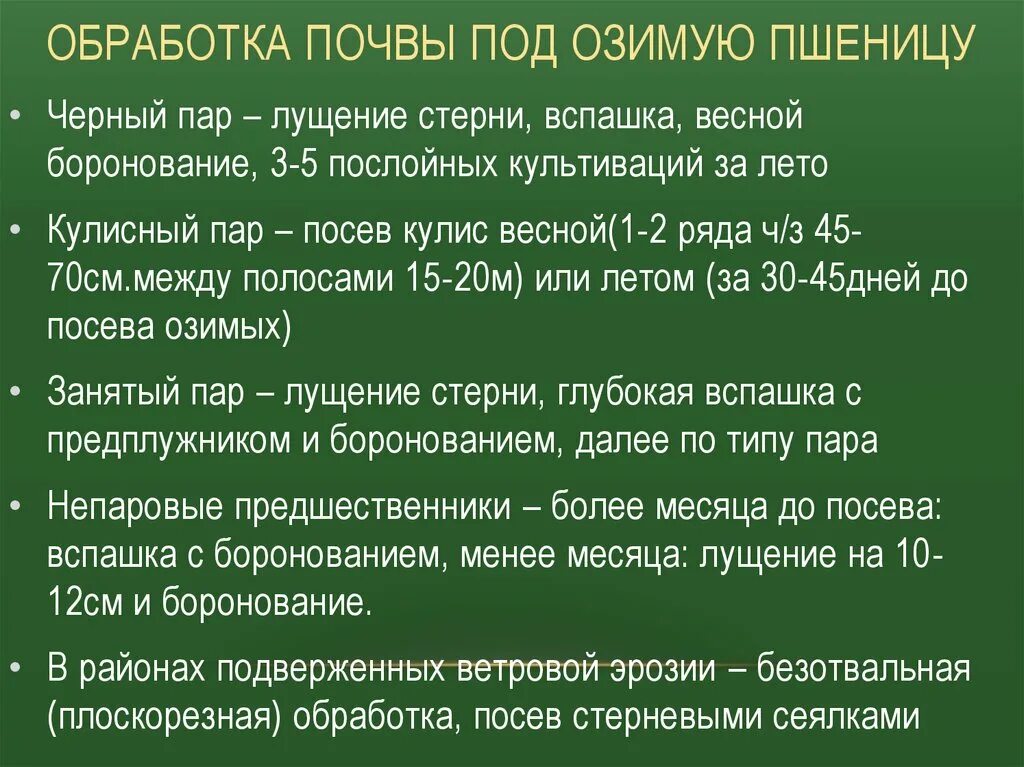 ОБРАБОТКА ПОЧВЫ ПОД ОЗИМУЮ ПШЕНИЦУ

• Черный пар – лущение стерни, вспашка, весной боронование, 3-5 послойных культиваций за лето

• Кулисный пар – посев кулис весной(1-2 ряда ч/з 45-70см.между полосами 15-20м) или летом (за 30-45дней до посева озимых)

• Занятый пар – лущение стерни, глубокая вспашка с предплужником и боронованием, далее по типу пара

• Непаровые предшественники – более месяца до посева: вспашка с боронованием, менее месяца: лущение на 10-12см и боронование.

• В районах подверженных ветровой эрозии – безотвальная (плоскорезная) обработка, посев стерневыми сеялками